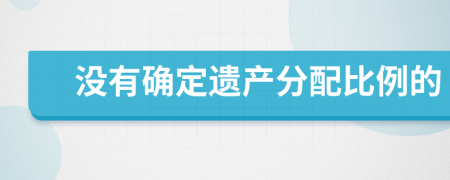 没有确定遗产分配比例的